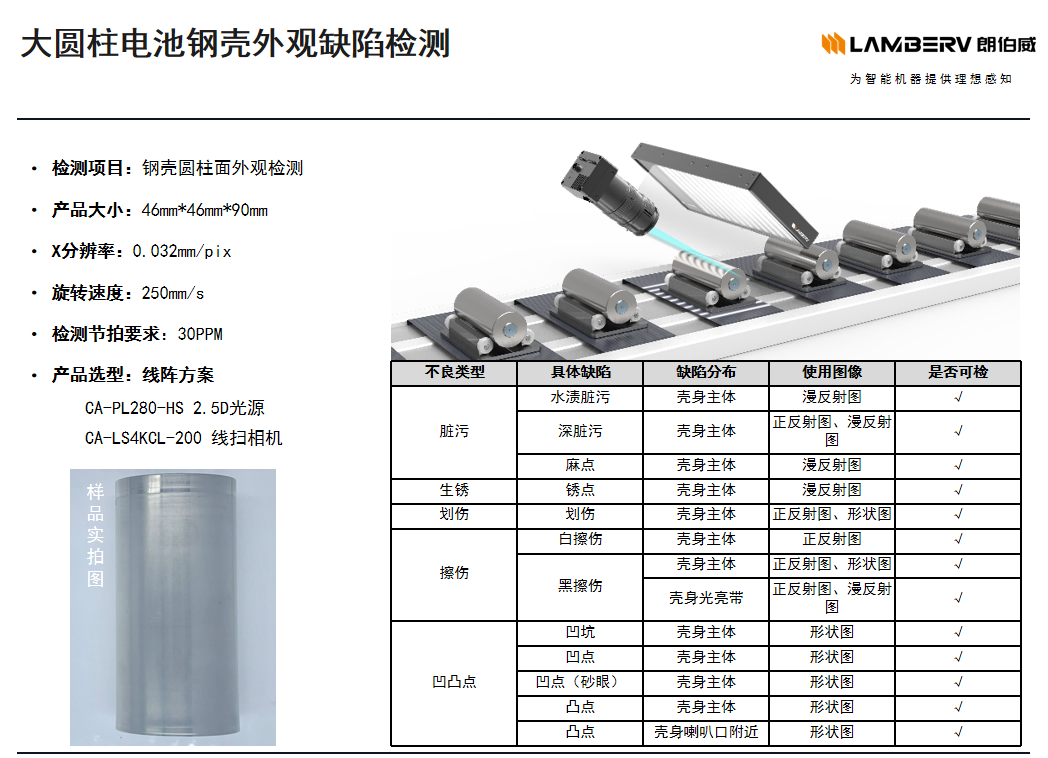 大圆柱电池钢壳外观缺陷检测

LAMBERV 朗伯威
为智能机器提供理想感知

• 检测项目：钢壳圆柱面外观检测
• 产品大小：46mm*46mm*90mm
• X分辨率：0.032mm/pix
• 旋转速度：250mm/s
• 检测节拍要求：30PPM
• 产品选型：线阵方案
CA-PL280-HS 2.5D光源
CA-LS4KCL-200 线扫相机

样品实拍图

| 不良类型 | 具体缺陷 | 缺陷分布 | 使用图像 | 是否可检 |
|---|---|---|---|---|
| 脏污 | 水渍脏污 | 壳身主体 | 漫反射图 | √ |
|  | 深脏污 | 壳身主体 | 正反射图、漫反射图 | √ |
|  | 麻点 | 壳身主体 | 漫反射图 | √ |
| 生锈 | 锈点 | 壳身主体 | 漫反射图 | √ |
| 划伤 | 划伤 | 壳身主体 | 正反射图、形状图 | √ |
| 擦伤 | 白擦伤 | 壳身主体 | 正反射图 | √ |
|  | 黑擦伤 | 壳身主体 | 正反射图、形状图 | √ |
|  |  | 壳身光亮带 | 正反射图、漫反射图 | √ |
| 凹凸点 | 凹坑 | 壳身主体 | 形状图 | √ |
|  | 凹点 | 壳身主体 | 形状图 | √ |
|  | 凹点（砂眼） | 壳身主体 | 形状图 | √ |
|  | 凸点 | 壳身主体 | 形状图 | √ |
|  | 凸点 | 壳身喇叭口附近 | 形状图 | √ |